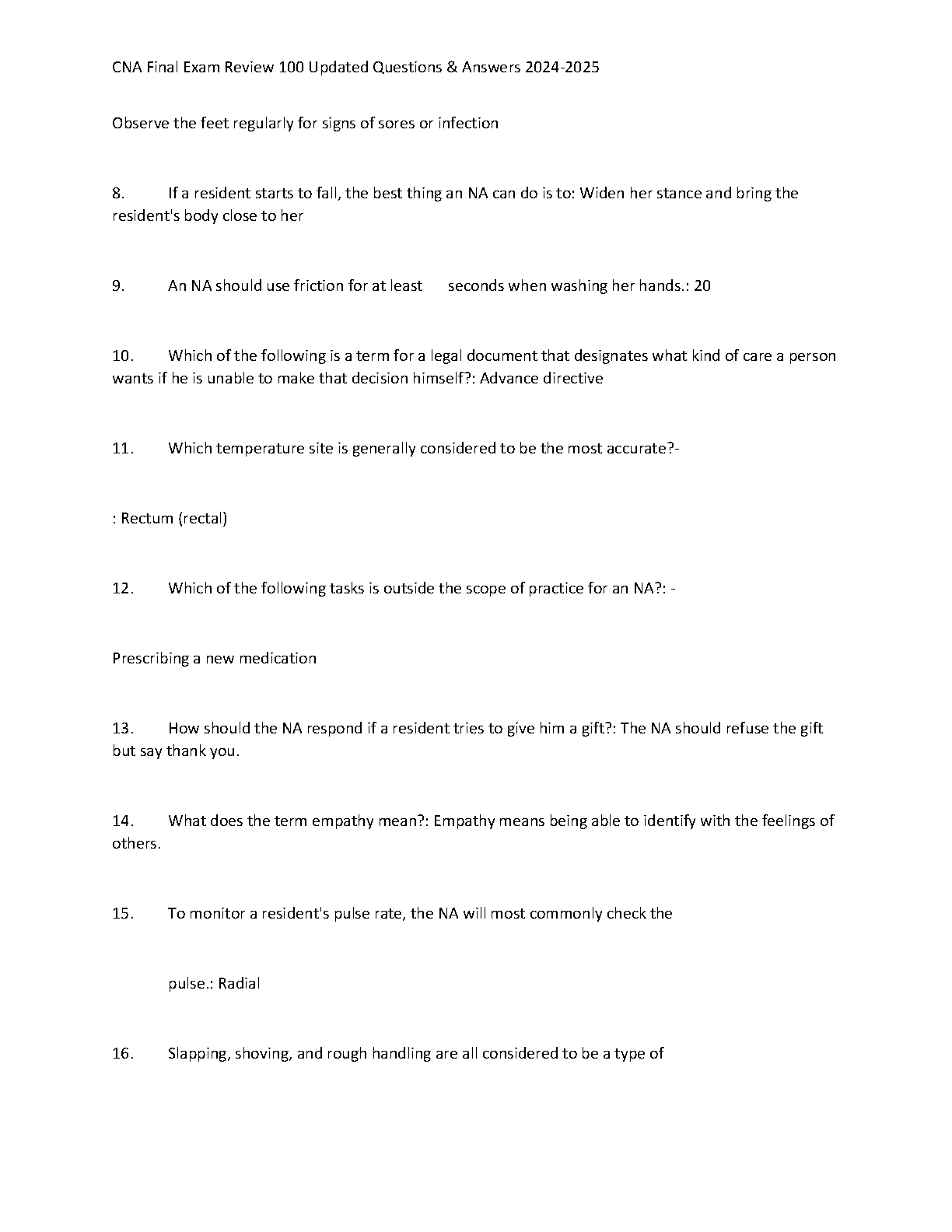 CNA Final Exam Review 100 Updated Questions & Answers 2024-2025

Observe the feet regularly for signs of sores or infection

8. If a resident starts to fall, the best thing an NA can do is to: Widen her stance and bring the resident's body close to her

9. An NA should use friction for at least seconds when washing her hands.: 20

10. Which of the following is a term for a legal document that designates what kind of care a person wants if he is unable to make that decision himself?: Advance directive

11. Which temperature site is generally considered to be the most accurate?-

: Rectum (rectal)

12. Which of the following tasks is outside the scope of practice for an NA?: -

Prescribing a new medication

13. How should the NA respond if a resident tries to give him a gift?: The NA should refuse the gift but say thank you.

14. What does the term empathy mean?: Empathy means being able to identify with the feelings of others.

15. To monitor a resident's pulse rate, the NA will most commonly check the

pulse.: Radial

16. Slapping, shoving, and rough handling are all considered to be a type of